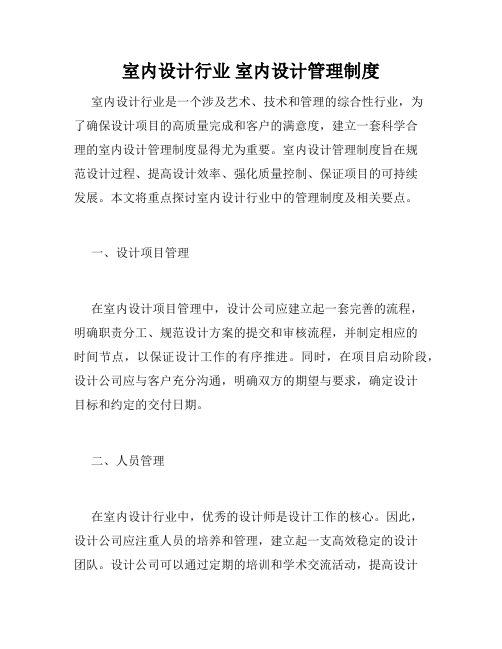 室内设计行业 室内设计管理制度

室内设计行业是一个涉及艺术、技术和管理的综合性行业，为了确保设计项目的高质量完成和客户的满意度，建立一套科学合理的室内设计管理制度显得尤为重要。室内设计管理制度旨在规范设计过程、提高设计效率、强化质量控制、保证项目的可持续发展。本文将重点探讨室内设计行业中的管理制度及相关要点。

一、设计项目管理

在室内设计项目管理中，设计公司应建立起一套完善的流程，明确职责分工、规范设计方案的提交和审核流程，并制定相应的时间节点，以保证设计工作的有序推进。同时，在项目启动阶段，设计公司应与客户充分沟通，明确双方的期望与要求，确定设计目标和约定的交付日期。

二、人员管理

在室内设计行业中，优秀的设计师是设计工作的核心。因此，设计公司应注重人员的培养和管理，建立起一支高效稳定的设计团队。设计公司可以通过定期的培训和学术交流活动，提高设计